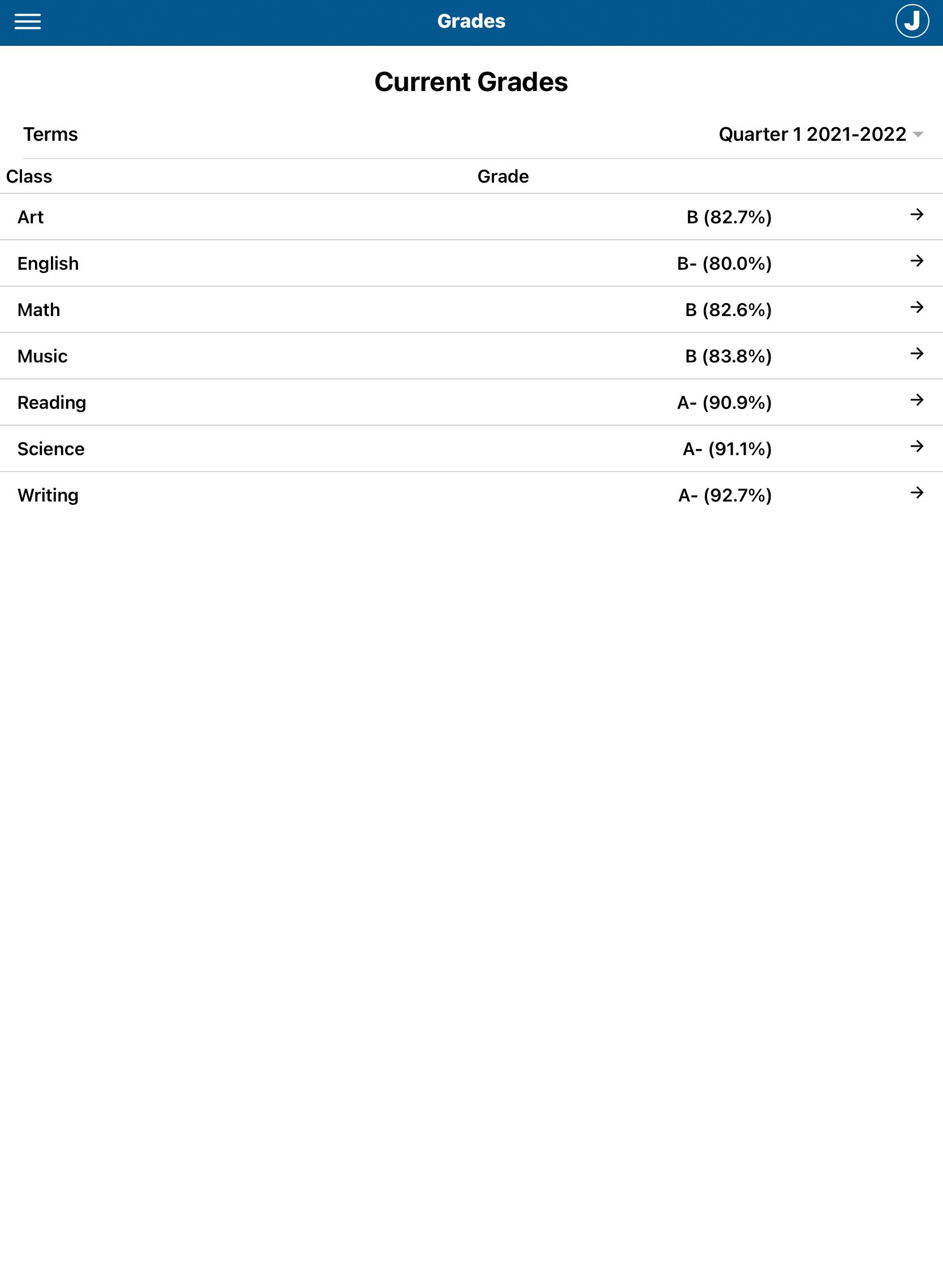 Grades

J

Current Grades

Terms Quarter 1 2021-2022

| Class | Grade |
|---|---|
| Art | B (82.7%) |
| English | B- (80.0%) |
| Math | B (82.6%) |
| Music | B (83.8%) |
| Reading | A- (90.9%) |
| Science | A- (91.1%) |
| Writing | A- (92.7%) |